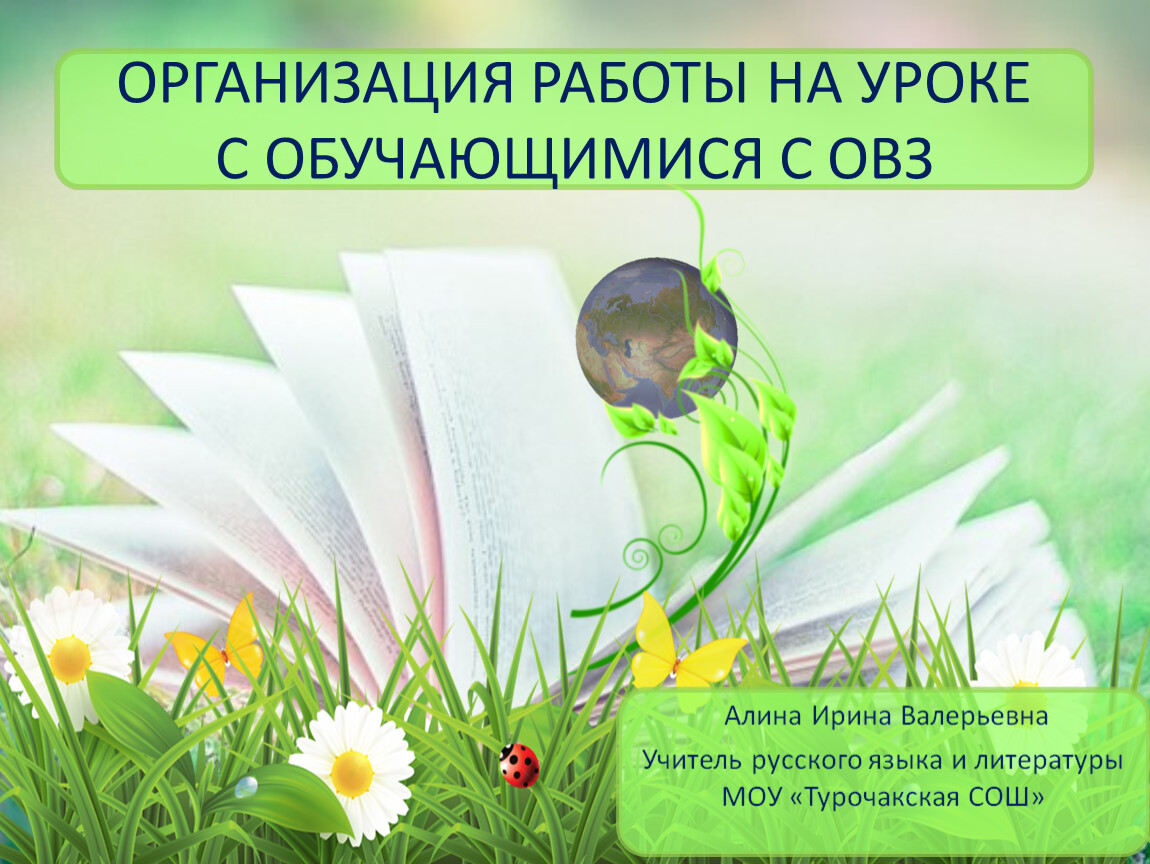 ОРГАНИЗАЦИЯ РАБОТЫ НА УРОКЕ С ОБУЧАЮЩИМИСЯ С ОВЗ

Алина Ирина Валерьевна

Учитель русского языка и литературы
МОУ «Турочакская СОШ»